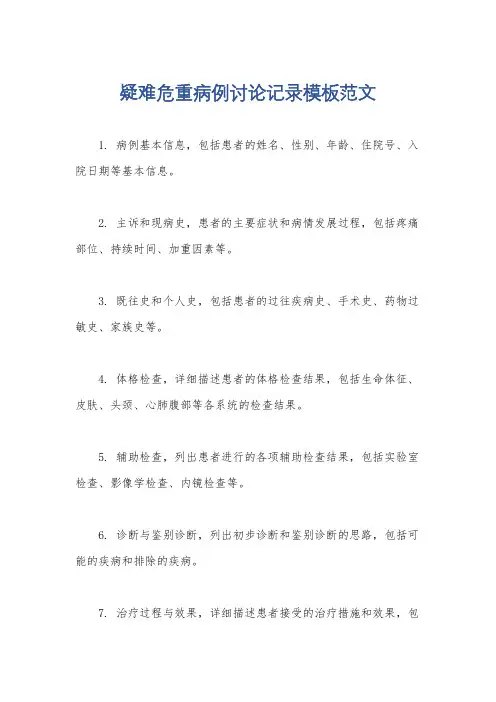 疑难危重病例讨论记录模板范文

1. 病例基本信息，包括患者的姓名、性别、年龄、住院号、入院日期等基本信息。

2. 主诉和现病史，患者的主要症状和病情发展过程，包括疼痛部位、持续时间、加重因素等。

3. 既往史和个人史，包括患者的过往疾病史、手术史、药物过敏史、家族史等。

4. 体格检查，详细描述患者的体格检查结果，包括生命体征、皮肤、头颈、心肺腹部等各系统的检查结果。

5. 辅助检查，列出患者进行的各项辅助检查结果，包括实验室检查、影像学检查、内镜检查等。

6. 诊断与鉴别诊断，列出初步诊断和鉴别诊断的思路，包括可能的疾病和排除的疾病。

7. 治疗过程与效果，详细描述患者接受的治疗措施和效果，包